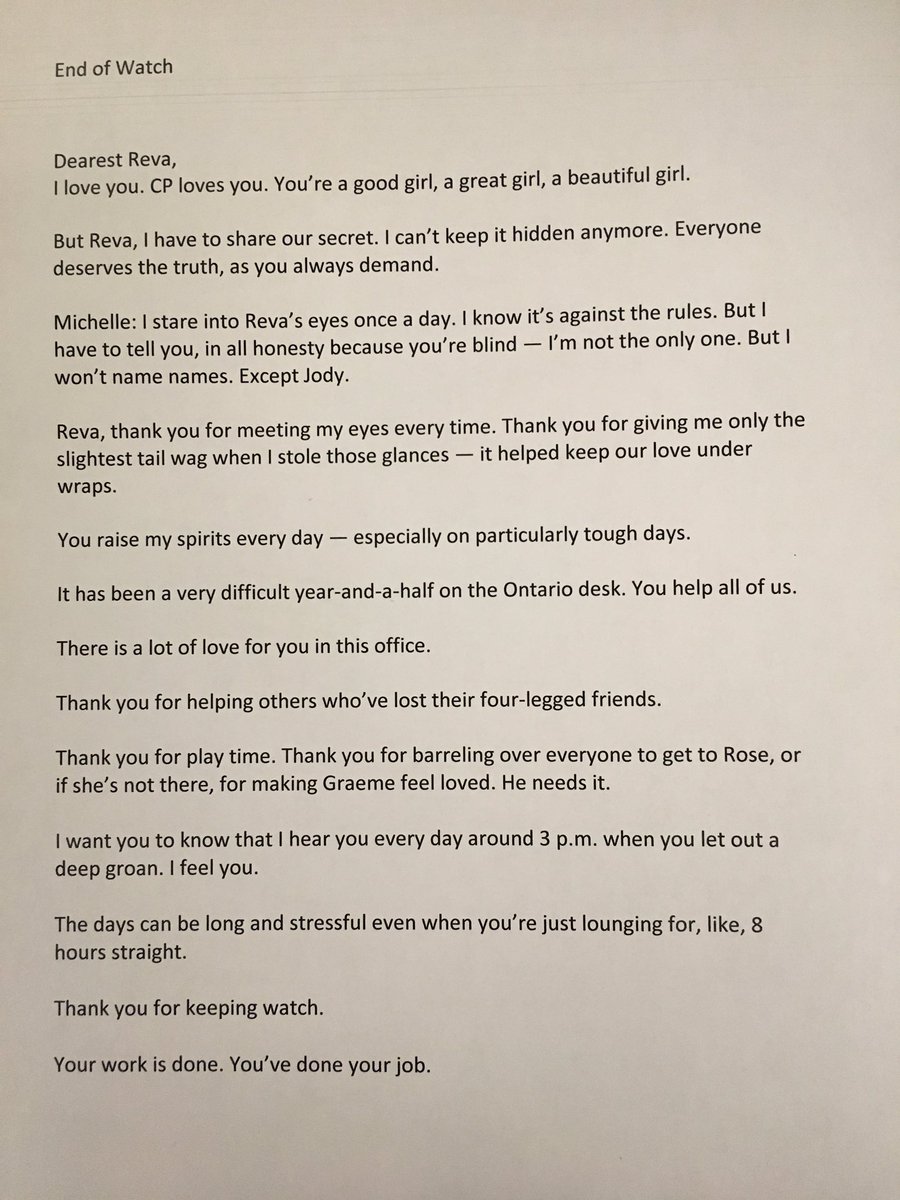 End of Watch

Dearest Reva,
I love you. CP loves you. You're a good girl, a great girl, a beautiful girl.

But Reva, I have to share our secret. I can't keep it hidden anymore. Everyone deserves the truth, as you always demand.

Michelle: I stare into Reva's eyes once a day. I know it's against the rules. But I have to tell you, in all honesty because you're blind — I'm not the only one. But I won't name names. Except Jody.

Reva, thank you for meeting my eyes every time. Thank you for giving me only the slightest tail wag when I stole those glances — it helped keep our love under wraps.

You raise my spirits every day — especially on particularly tough days.

It has been a very difficult year-and-a-half on the Ontario desk. You help all of us.

There is a lot of love for you in this office.

Thank you for helping others who've lost their four-legged friends.

Thank you for play time. Thank you for barreling over everyone to get to Rose, or if she's not there, for making Graeme feel loved. He needs it.

I want you to know that I hear you every day around 3 p.m. when you let out a deep groan. I feel you.

The days can be long and stressful even when you're just lounging for, like, 8 hours straight.

Thank you for keeping watch.

Your work is done. You've done your job.